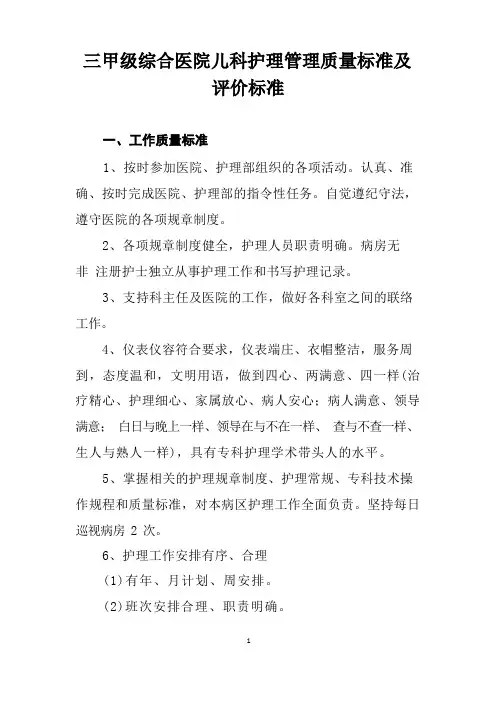 三甲级综合医院儿科护理管理质量标准及评价标准

一、工作质量标准

1、按时参加医院、护理部组织的各项活动。认真、准确、按时完成医院、护理部的指令性任务。自觉遵纪守法，遵守医院的各项规章制度。

2、各项规章制度健全，护理人员职责明确。病房无非 注册护士独立从事护理工作和书写护理记录。

3、支持科主任及医院的工作，做好各科室之间的联络工作。

4、仪表仪容符合要求，仪表端庄、衣帽整洁，服务周到，态度温和，文明用语，做到四心、两满意、四一样(治疗精心、护理细心、家属放心、病人安心；病人满意、领导满意； 白日与晚上一样、领导在与不在一样、 查与不查一样、生人与熟人一样)，具有专科护理学术带头人的水平。

5、掌握相关的护理规章制度、护理常规、专科技术操作规程和质量标准，对本病区护理工作全面负责。坚持每日巡视病房 2 次。

6、护理工作安排有序、合理

(1)有年、月计划、周安排。

(2)班次安排合理、职责明确。

1